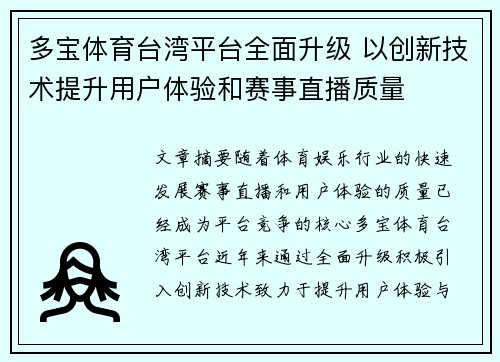 多宝体育台湾平台全面升级 以创新技术提升用户体验和赛事直播质量

文章摘要随着体育娱乐行业的快速发展赛事直播和用户体验的质量已经成为平台竞争的核心多宝体育台湾平台近年来通过全面升级积极引入创新技术致力于提升用户体验与